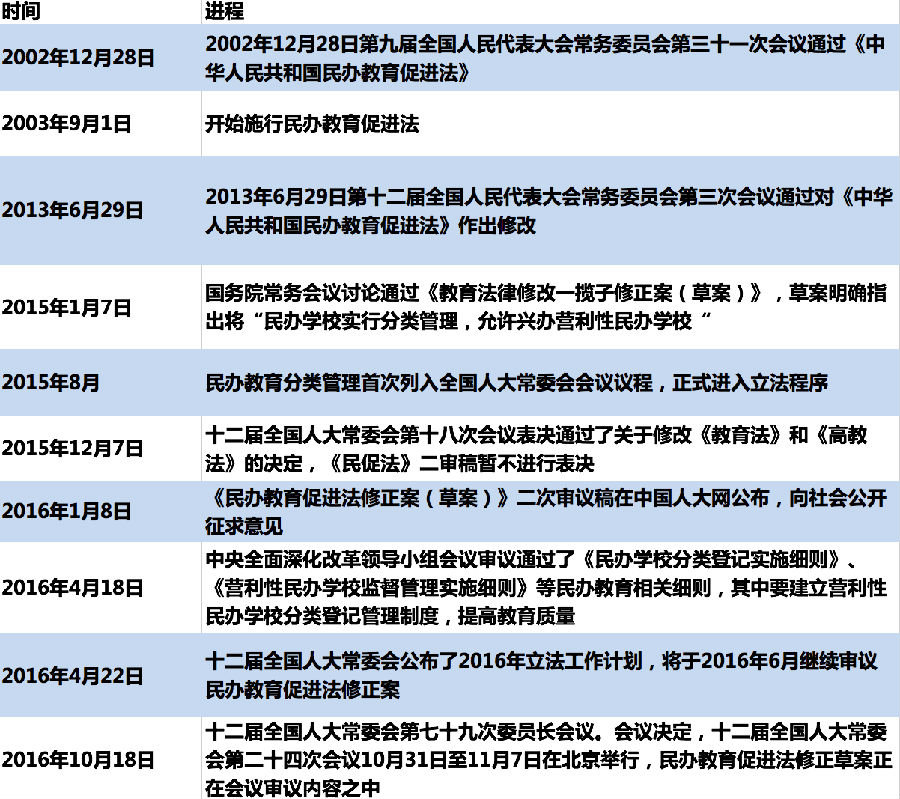 | 时间 | 进程 |
|---|---|
| 2002年12月28日 | 2002年12月28日第九届全国人民代表大会常务委员会第三十一次会议通过《中华人民共和国民办教育促进法》 |
| 2003年9月1日 | 开始施行民办教育促进法 |
| 2013年6月29日 | 2013年6月29日第十二届全国人民代表大会常务委员会第三次会议通过对《中华人民共和国民办教育促进法》作出修改 |
| 2015年1月7日 | 国务院常务会议讨论通过《教育法律修改一揽子修正案（草案）》，草案明确指出将“民办学校实行分类管理，允许兴办营利性民办学校“ |
| 2015年8月 | 民办教育分类管理首次列入全国人大常委会会议议程，正式进入立法程序 |
| 2015年12月7日 | 十二届全国人大常委会第十八次会议表决通过了关于修改《教育法》和《高教法》的决定，《民促法》二审稿暂不进行表决 |
| 2016年1月8日 | 《民办教育促进法修正案（草案）》二次审议稿在中国人大网公布，向社会公开征求意见 |
| 2016年4月18日 | 中央全面深化改革领导小组会议审议通过了《民办学校分类登记实施细则》、《营利性民办学校监督管理实施细则》等民办教育相关细则，其中要建立营利性民办学校分类登记管理制度，提高教育质量 |
| 2016年4月22日 | 十二届全国人大常委会公布了2016年立法工作计划，将于2016年6月继续审议民办教育促进法修正案 |
| 2016年10月18日 | 十二届全国人大常委会第七十九次委员长会议。会议决定，十二届全国人大常委会第二十四次会议10月31日至11月7日在北京举行，民办教育促进法修正草案正在会议审议内容之中 |